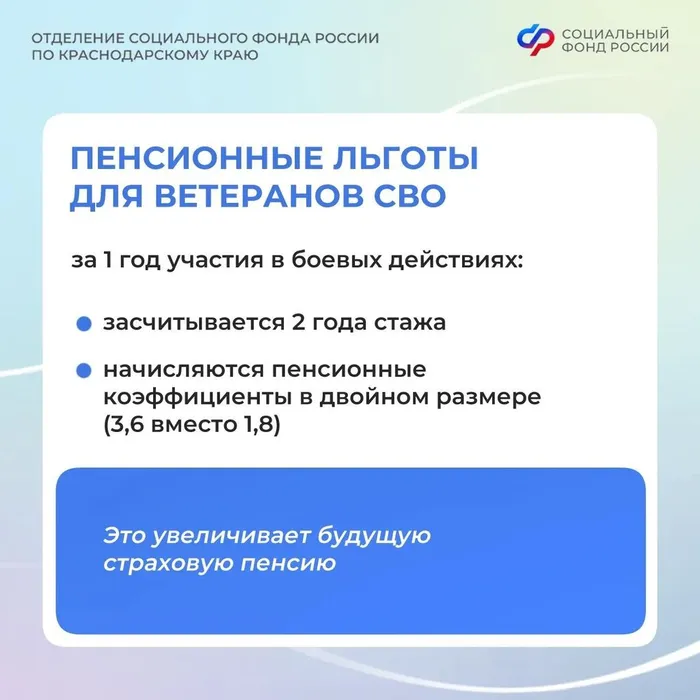 ОТДЕЛЕНИЕ СОЦИАЛЬНОГО ФОНДА РОССИИ ПО КРАСНОДАРСКОМУ КРАЮ

СОЦИАЛЬНЫЙ ФОНД РОССИИ

ПЕНСИОННЫЕ ЛЬГОТЫ ДЛЯ ВЕТЕРАНОВ СВО

за 1 год участия в боевых действиях:

засчитывается 2 года стажа

начисляются пенсионные коэффициенты в двойном размере (3,6 вместо 1,8)

Это увеличивает будущую страховую пенсию